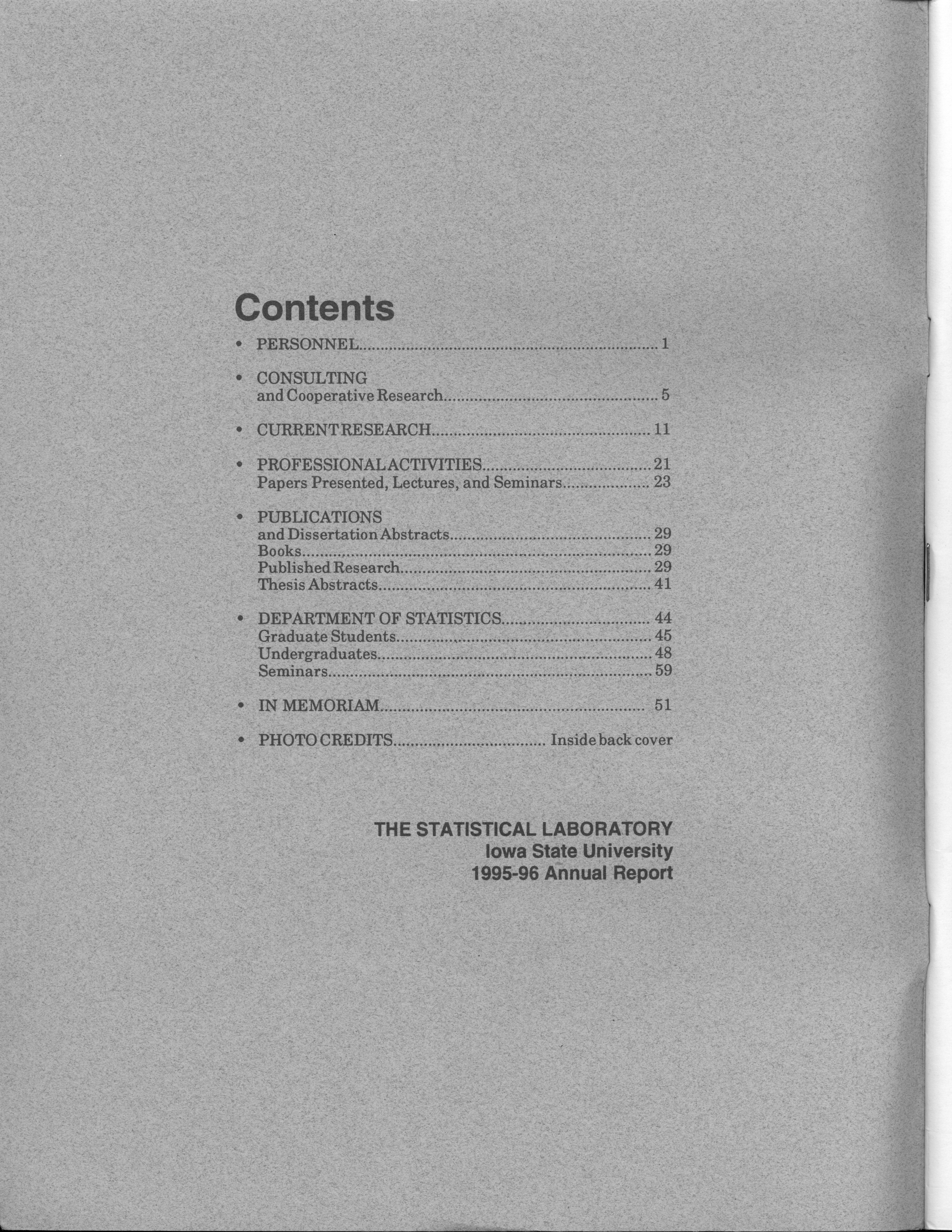 Contents

• PERSONNEL 1

• CONSULTING
and Cooperative Research 5

• CURRENT RESEARCH 11

• PROFESSIONAL ACTIVITIES 21
Papers Presented, Lectures, and Seminars 23

• PUBLICATIONS
and Dissertation Abstracts 29
Books 29
Published Research 29
Thesis Abstracts 41

• DEPARTMENT OF STATISTICS 44
Graduate Students 45
Undergraduates 48
Seminars 59

• IN MEMORIAM 51

• PHOTO CREDITS Inside back cover

THE STATISTICAL LABORATORY
Iowa State University
1995-96 Annual Report